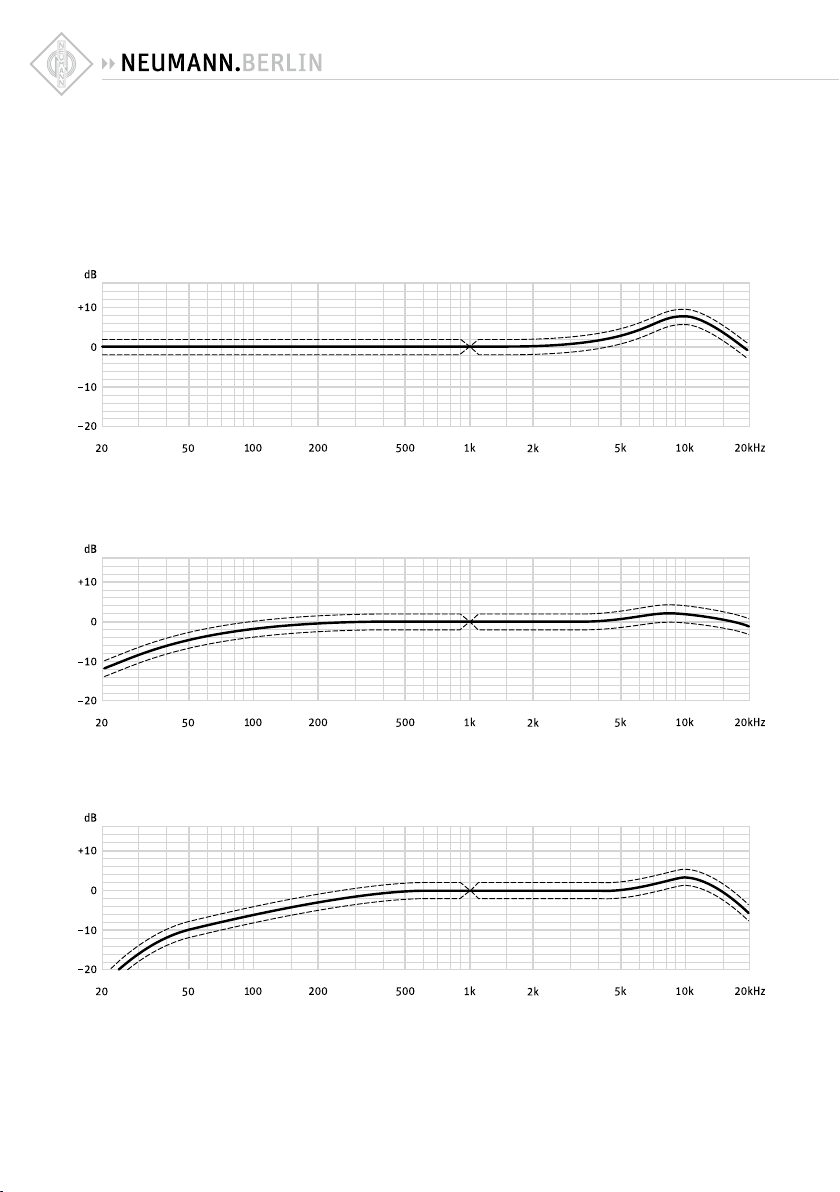 NEUMANN.BERLIN

dB
+10
0
−10
−20
20 50 100 200 500 1k 2k 5k 10k 20kHz

dB
+10
0
−10
−20
20 50 100 200 500 1k 2k 5k 10k 20kHz

dB
+10
0
−10
−20
20 50 100 200 500 1k 2k 5k 10k 20kHz